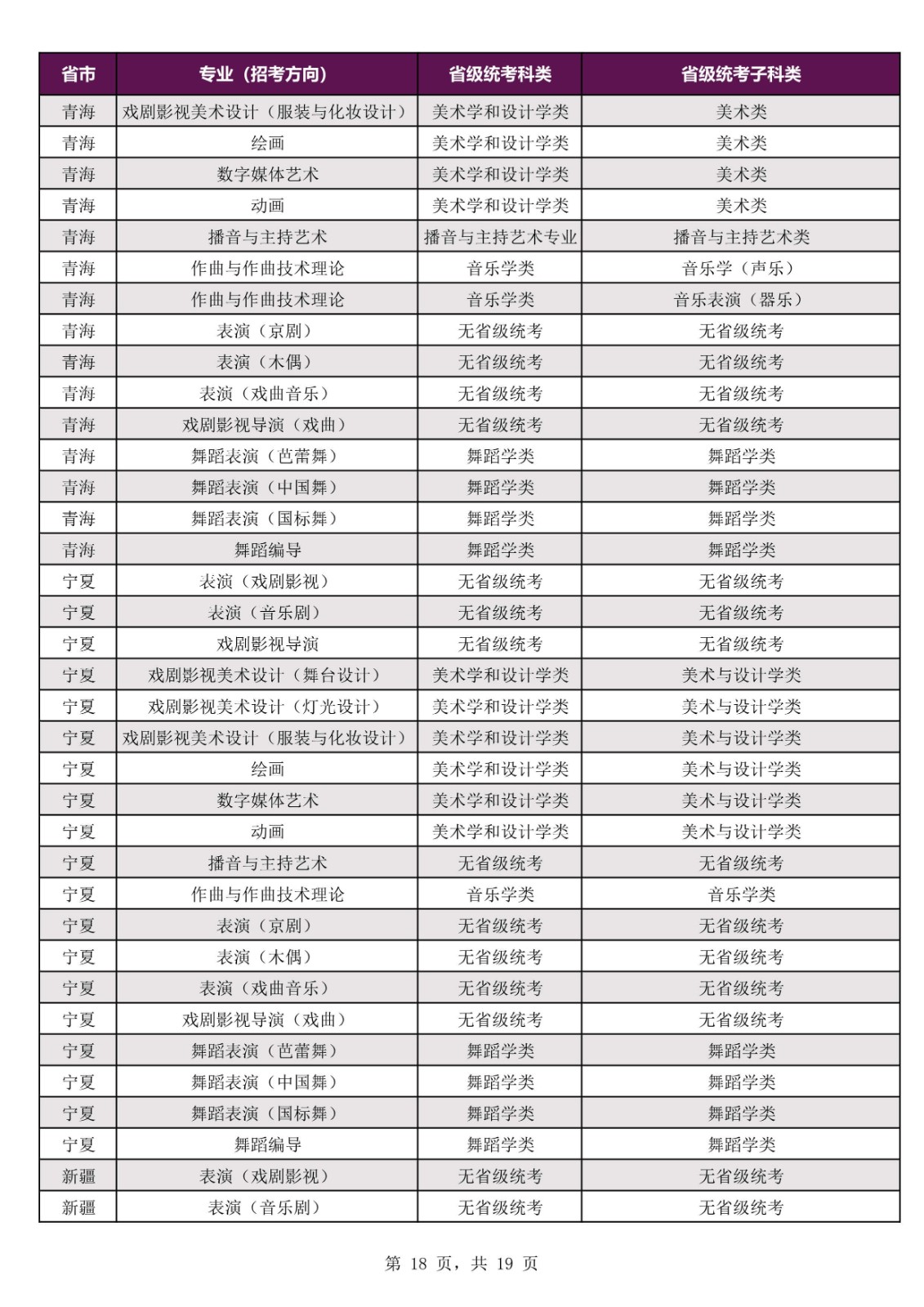 | 省市 | 专业（招考方向） | 省级统考科类 | 省级统考子科类 |
|---|---|---|---|
| 青海 | 戏剧影视美术设计（服装与化妆设计） | 美术学和设计学类 | 美术类 |
| 青海 | 绘画 | 美术学和设计学类 | 美术类 |
| 青海 | 数字媒体艺术 | 美术学和设计学类 | 美术类 |
| 青海 | 动画 | 美术学和设计学类 | 美术类 |
| 青海 | 播音与主持艺术 | 播音与主持艺术专业 | 播音与主持艺术类 |
| 青海 | 作曲与作曲技术理论 | 音乐学类 | 音乐学（声乐） |
| 青海 | 作曲与作曲技术理论 | 音乐学类 | 音乐表演（器乐） |
| 青海 | 表演（京剧） | 无省级统考 | 无省级统考 |
| 青海 | 表演（木偶） | 无省级统考 | 无省级统考 |
| 青海 | 表演（戏曲音乐） | 无省级统考 | 无省级统考 |
| 青海 | 戏剧影视导演（戏曲） | 无省级统考 | 无省级统考 |
| 青海 | 舞蹈表演（芭蕾舞） | 舞蹈学类 | 舞蹈学类 |
| 青海 | 舞蹈表演（中国舞） | 舞蹈学类 | 舞蹈学类 |
| 青海 | 舞蹈表演（国标舞） | 舞蹈学类 | 舞蹈学类 |
| 青海 | 舞蹈编导 | 舞蹈学类 | 舞蹈学类 |
| 宁夏 | 表演（戏剧影视） | 无省级统考 | 无省级统考 |
| 宁夏 | 表演（音乐剧） | 无省级统考 | 无省级统考 |
| 宁夏 | 戏剧影视导演 | 无省级统考 | 无省级统考 |
| 宁夏 | 戏剧影视美术设计（舞台设计） | 美术学和设计学类 | 美术与设计学类 |
| 宁夏 | 戏剧影视美术设计（灯光设计） | 美术学和设计学类 | 美术与设计学类 |
| 宁夏 | 戏剧影视美术设计（服装与化妆设计） | 美术学和设计学类 | 美术与设计学类 |
| 宁夏 | 绘画 | 美术学和设计学类 | 美术与设计学类 |
| 宁夏 | 数字媒体艺术 | 美术学和设计学类 | 美术与设计学类 |
| 宁夏 | 动画 | 美术学和设计学类 | 美术与设计学类 |
| 宁夏 | 播音与主持艺术 | 无省级统考 | 无省级统考 |
| 宁夏 | 作曲与作曲技术理论 | 音乐学类 | 音乐学类 |
| 宁夏 | 表演（京剧） | 无省级统考 | 无省级统考 |
| 宁夏 | 表演（木偶） | 无省级统考 | 无省级统考 |
| 宁夏 | 表演（戏曲音乐） | 无省级统考 | 无省级统考 |
| 宁夏 | 戏剧影视导演（戏曲） | 无省级统考 | 无省级统考 |
| 宁夏 | 舞蹈表演（芭蕾舞） | 舞蹈学类 | 舞蹈学类 |
| 宁夏 | 舞蹈表演（中国舞） | 舞蹈学类 | 舞蹈学类 |
| 宁夏 | 舞蹈表演（国标舞） | 舞蹈学类 | 舞蹈学类 |
| 宁夏 | 舞蹈编导 | 舞蹈学类 | 舞蹈学类 |
| 新疆 | 表演（戏剧影视） | 无省级统考 | 无省级统考 |
| 新疆 | 表演（音乐剧） | 无省级统考 | 无省级统考 |

第 18 页，共 19 页